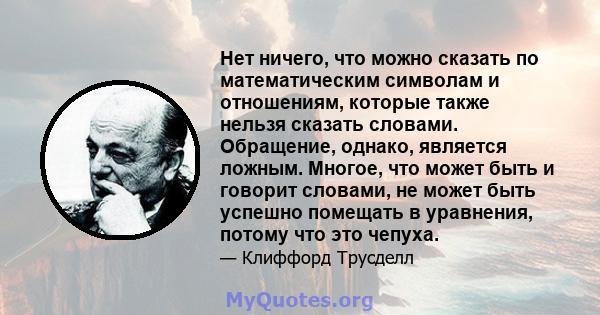 Нет ничего, что можно сказать по математическим символам и отношениям, которые также нельзя сказать словами. Обращение, однако, является ложным. Многое, что может быть и говорит словами, не может быть успешно помещать в уравнения, потому что это чепуха.

— Клиффорд Трусделл

MyQuotes.org